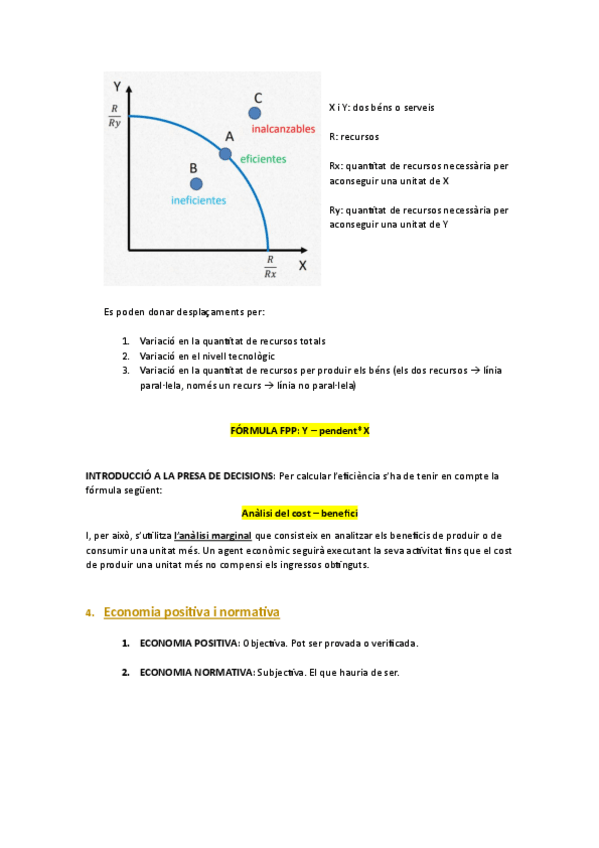 Y

$\frac{R}{Ry}$

C

inalcanzables

A

eficientes

B

ineficientes

$\frac{R}{Rx}$

X

X i Y: dos béns o serveis

R: recursos

Rx: quantitat de recursos necessària per aconseguir una unitat de X

Ry: quantitat de recursos necessària per aconseguir una unitat de Y

Es poden donar desplaçaments per:

1. Variació en la quantitat de recursos totals
2. Variació en el nivell tecnològic
3. Variació en la quantitat de recursos per produir els béns (els dos recursos → línia paral·lela, només un recurs → línia no paral·lela)

FÓRMULA FPP: Y – pendent* X

INTRODUCCIÓ A LA PRESA DE DECISIONS: Per calcular l'eficiència s'ha de tenir en compte la fórmula següent:

Anàlisi del cost – benefici

I, per això, s'utilitza l'anàlisi marginal que consisteix en analitzar els beneficis de produir o de consumir una unitat més. Un agent econòmic seguirà executant la seva activitat fins que el cost de produir una unitat més no compensi els ingressos obtinguts.

4. Economia positiva i normativa

1. ECONOMIA POSITIVA: Objectiva. Pot ser provada o verificada.

2. ECONOMIA NORMATIVA: Subjectiva. El que hauria de ser.